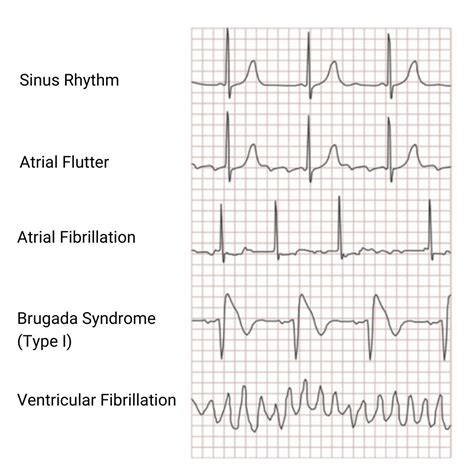 Sinus Rhythm

Atrial Flutter

Atrial Fibrillation

Brugada Syndrome (Type I)

Ventricular Fibrillation